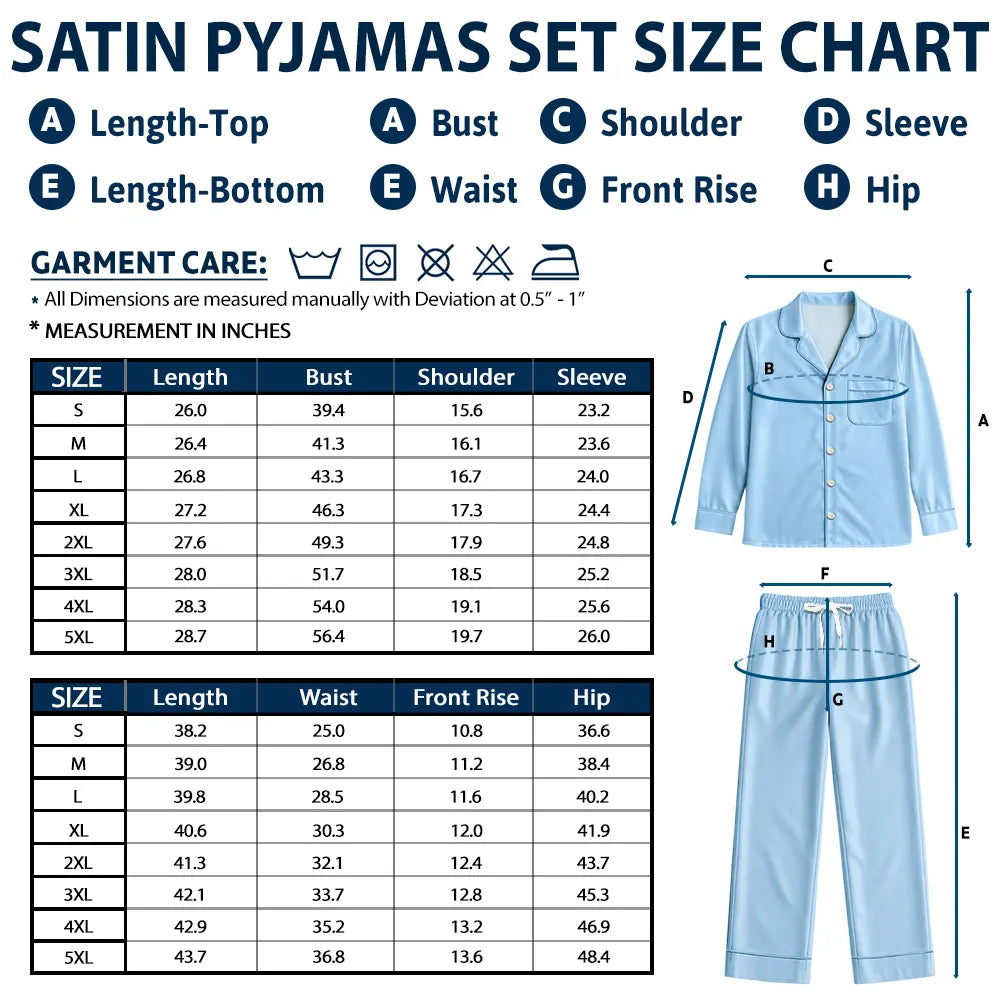 SATIN PYJAMAS SET SIZE CHART

A Length-Top
A Bust
C Shoulder
D Sleeve
E Length-Bottom
E Waist
G Front Rise
H Hip

GARMENT CARE:

* All Dimensions are measured manually with Deviation at 0.5" - 1"

* MEASUREMENT IN INCHES

| SIZE | Length | Bust | Shoulder | Sleeve |
|---|---|---|---|---|
| S | 26.0 | 39.4 | 15.6 | 23.2 |
| M | 26.4 | 41.3 | 16.1 | 23.6 |
| L | 26.8 | 43.3 | 16.7 | 24.0 |
| XL | 27.2 | 46.3 | 17.3 | 24.4 |
| 2XL | 27.6 | 49.3 | 17.9 | 24.8 |
| 3XL | 28.0 | 51.7 | 18.5 | 25.2 |
| 4XL | 28.3 | 54.0 | 19.1 | 25.6 |
| 5XL | 28.7 | 56.4 | 19.7 | 26.0 |

| SIZE | Length | Waist | Front Rise | Hip |
|---|---|---|---|---|
| S | 38.2 | 25.0 | 10.8 | 36.6 |
| M | 39.0 | 26.8 | 11.2 | 38.4 |
| L | 39.8 | 28.5 | 11.6 | 40.2 |
| XL | 40.6 | 30.3 | 12.0 | 41.9 |
| 2XL | 41.3 | 32.1 | 12.4 | 43.7 |
| 3XL | 42.1 | 33.7 | 12.8 | 45.3 |
| 4XL | 42.9 | 35.2 | 13.2 | 46.9 |
| 5XL | 43.7 | 36.8 | 13.6 | 48.4 |

C
B
D
A
F
H
G
E